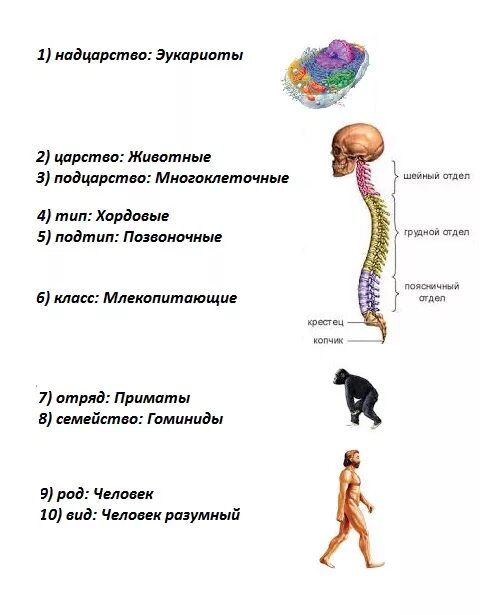 1) надцарство: Эукариоты

2) царство: Животные
3) подцарство: Многоклеточные

4) тип: Хордовые
5) подтип: Позвоночные

6) класс: Млекопитающие

шейный отдел
грудной отдел
поясничный отдел
крестец
копчик

7) отряд: Приматы
8) семейство: Гоминиды

9) род: Человек
10) вид: Человек разумный